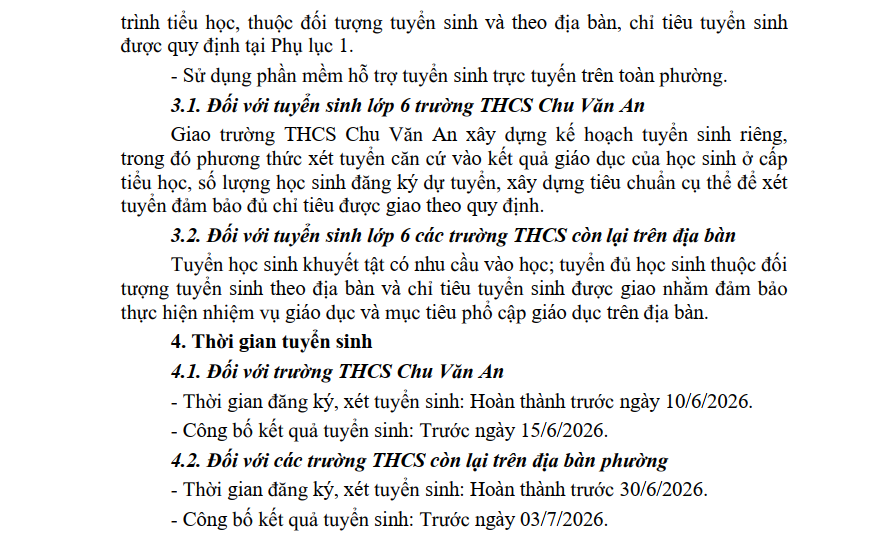 trình tiểu học, thuộc đối tượng tuyển sinh và theo địa bàn, chỉ tiêu tuyển sinh được quy định tại Phụ lục 1.

- Sử dụng phần mềm hỗ trợ tuyển sinh trực tuyến trên toàn phường.

3.1. Đối với tuyển sinh lớp 6 trường THCS Chu Văn An

Giao trường THCS Chu Văn An xây dựng kế hoạch tuyển sinh riêng, trong đó phương thức xét tuyển căn cứ vào kết quả giáo dục của học sinh ở cấp tiểu học, số lượng học sinh đăng ký dự tuyển, xây dựng tiêu chuẩn cụ thể để xét tuyển đảm bảo đủ chỉ tiêu được giao theo quy định.

3.2. Đối với tuyển sinh lớp 6 các trường THCS còn lại trên địa bàn

Tuyển học sinh khuyết tật có nhu cầu vào học; tuyển đủ học sinh thuộc đối tượng tuyển sinh theo địa bàn và chỉ tiêu tuyển sinh được giao nhằm đảm bảo thực hiện nhiệm vụ giáo dục và mục tiêu phổ cập giáo dục trên địa bàn.

4. Thời gian tuyển sinh

4.1. Đối với trường THCS Chu Văn An

- Thời gian đăng ký, xét tuyển sinh: Hoàn thành trước ngày 10/6/2026.

- Công bố kết quả tuyển sinh: Trước ngày 15/6/2026.

4.2. Đối với các trường THCS còn lại trên địa bàn phường

- Thời gian đăng ký, xét tuyển sinh: Hoàn thành trước 30/6/2026.

- Công bố kết quả tuyển sinh: Trước ngày 03/7/2026.